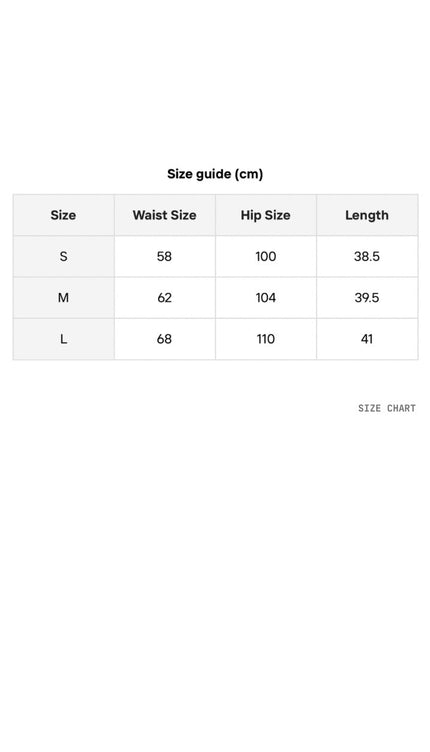 Size guide (cm)

| Size | Waist Size | Hip Size | Length |
|---|---|---|---|
| S | 58 | 100 | 38.5 |
| M | 62 | 104 | 39.5 |
| L | 68 | 110 | 41 |

SIZE CHART